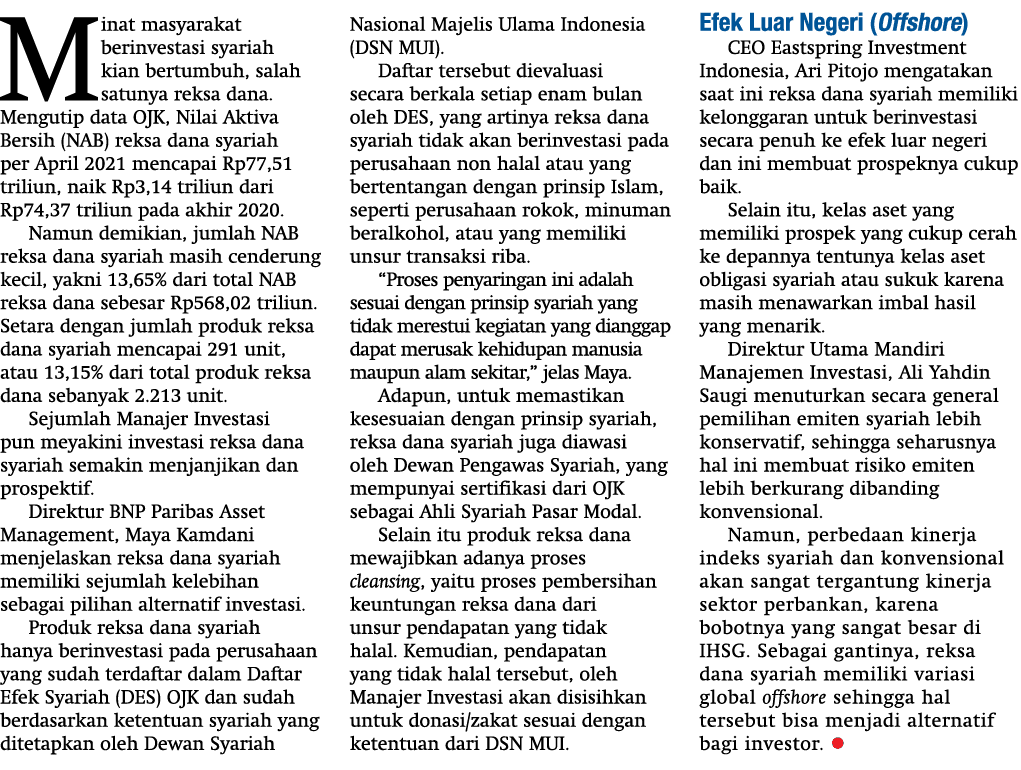 Minat masyarakat berinvestasi syariah kian bertumbuh, salah satunya reksa dana. Mengutip data OJK, Nilai Aktiva Bersih (NAB) reksa dana syariah per April 2021 mencapai Rp77,51 triliun, naik Rp3,14 triliun dari Rp74,37 triliun pada akhir 2020.

Namun demikian, jumlah NAB reksa dana syariah masih cenderung kecil, yakni 13,65% dari total NAB reksa dana sebesar Rp568,02 triliun. Setara dengan jumlah produk reksa dana syariah mencapai 291 unit, atau 13,15% dari total produk reksa dana sebanyak 2.213 unit.

Sejumlah Manajer Investasi pun meyakini investasi reksa dana syariah semakin menjanjikan dan prospektif.

Direktur BNP Paribas Asset Management, Maya Kamdani menjelaskan reksa dana syariah memiliki sejumlah kelebihan sebagai pilihan alternatif investasi.

Produk reksa dana syariah hanya berinvestasi pada perusahaan yang sudah terdaftar dalam Daftar Efek Syariah (DES) OJK dan sudah berdasarkan ketentuan syariah yang ditetapkan oleh Dewan Syariah Nasional Majelis Ulama Indonesia (DSN MUI).

Daftar tersebut dievaluasi secara berkala setiap enam bulan oleh DES, yang artinya reksa dana syariah tidak akan berinvestasi pada perusahaan non halal atau yang bertentangan dengan prinsip Islam, seperti perusahaan rokok, minuman beralkohol, atau yang memiliki unsur transaksi riba.

"Proses penyaringan ini adalah sesuai dengan prinsip syariah yang tidak merestui kegiatan yang dianggap dapat merusak kehidupan manusia maupun alam sekitar," jelas Maya.

Adapun, untuk memastikan kesesuaian dengan prinsip syariah, reksa dana syariah juga diawasi oleh Dewan Pengawas Syariah, yang mempunyai sertifikasi dari OJK sebagai Ahli Syariah Pasar Modal.

Selain itu produk reksa dana mewajibkan adanya proses cleansing, yaitu proses pembersihan keuntungan reksa dana dari unsur pendapatan yang tidak halal. Kemudian, pendapatan yang tidak halal tersebut, oleh Manajer Investasi akan disisihkan untuk donasi/zakat sesuai dengan ketentuan dari DSN MUI.

Efek Luar Negeri (Offshore)

CEO Eastspring Investment Indonesia, Ari Pitojo mengatakan saat ini reksa dana syariah memiliki kelonggaran untuk berinvestasi secara penuh ke efek luar negeri dan ini membuat prospeknya cukup baik.

Selain itu, kelas aset yang memiliki prospek yang cukup cerah ke depannya tentunya kelas aset obligasi syariah atau sukuk karena masih menawarkan imbal hasil yang menarik.

Direktur Utama Mandiri Manajemen Investasi, Ali Yahdin Saugi menuturkan secara general pemilihan emiten syariah lebih konservatif, sehingga seharusnya hal ini membuat risiko emiten lebih berkurang dibanding konvensional.

Namun, perbedaan kinerja indeks syariah dan konvensional akan sangat tergantung kinerja sektor perbankan, karena bobotnya yang sangat besar di IHSG. Sebagai gantinya, reksa dana syariah memiliki variasi global offshore sehingga hal tersebut bisa menjadi alternatif bagi investor.